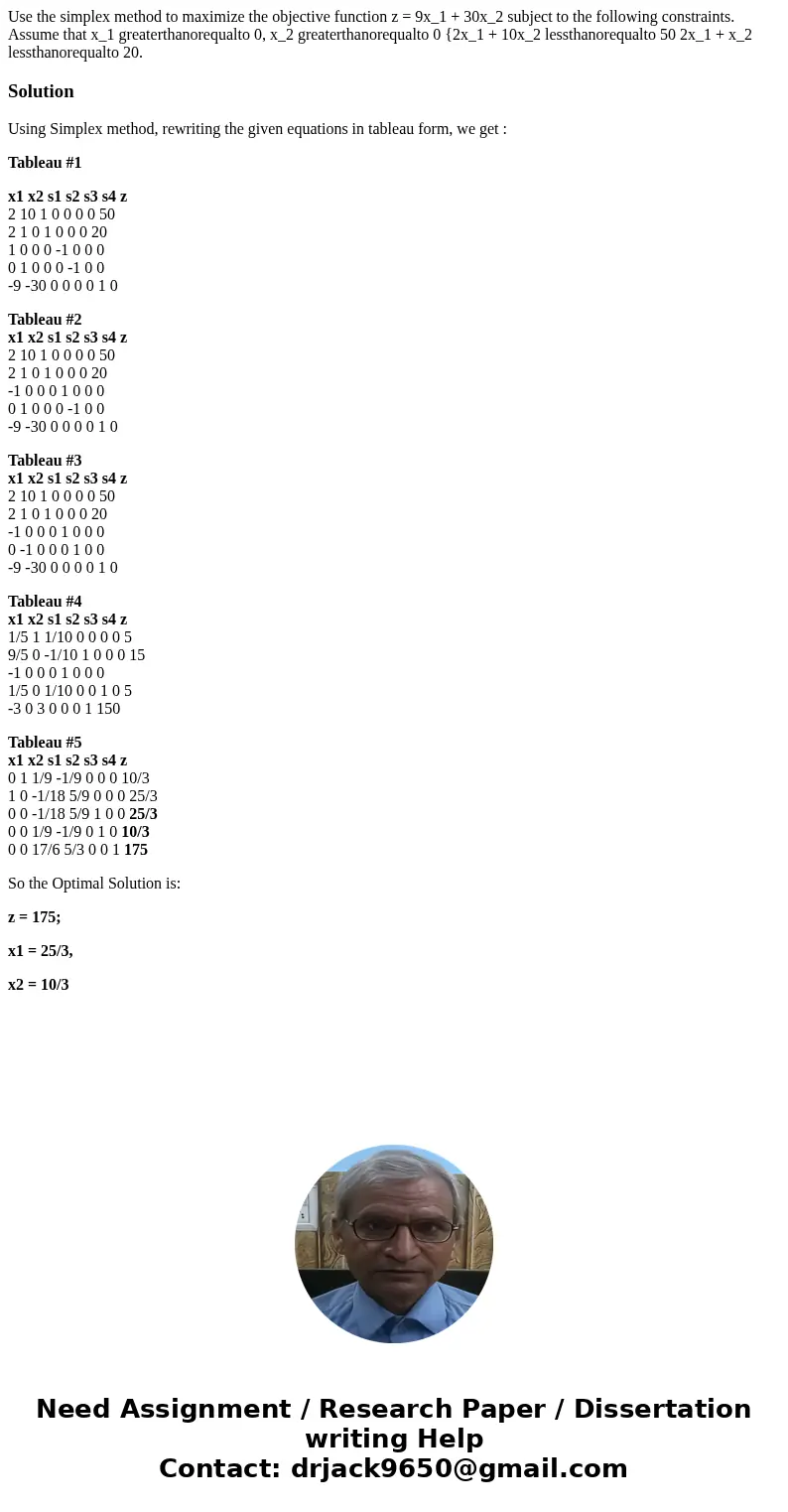 Use the simplex method to maximize the objective function z = 9x_1 + 30x_2 subject to the following constraints. Assume that x_1 greaterthanorequalto 0, x_2 greaterthanorequalto 0 {2x_1 + 10x_2 lessthanorequalto 50 2x_1 + x_2 lessthanorequalto 20.

Solution

Using Simplex method, rewriting the given equations in tableau form, we get :

Tableau #1

x1 x2 s1 s2 s3 s4 z
2 10 1 0 0 0 0 50
2 1 0 1 0 0 0 20
1 0 0 0 -1 0 0 0
0 1 0 0 0 -1 0 0
-9 -30 0 0 0 0 1 0

Tableau #2
x1 x2 s1 s2 s3 s4 z
2 10 1 0 0 0 0 50
2 1 0 1 0 0 0 20
-1 0 0 0 1 0 0 0
0 1 0 0 0 -1 0 0
-9 -30 0 0 0 0 1 0

Tableau #3
x1 x2 s1 s2 s3 s4 z
2 10 1 0 0 0 0 50
2 1 0 1 0 0 0 20
-1 0 0 0 1 0 0 0
0 -1 0 0 0 1 0 0
-9 -30 0 0 0 0 1 0

Tableau #4
x1 x2 s1 s2 s3 s4 z
1/5 1 1/10 0 0 0 0 5
9/5 0 -1/10 1 0 0 0 15
-1 0 0 0 1 0 0 0
1/5 0 1/10 0 0 1 0 5
-3 0 3 0 0 0 1 150

Tableau #5
x1 x2 s1 s2 s3 s4 z
0 1 1/9 -1/9 0 0 0 10/3
1 0 -1/18 5/9 0 0 0 25/3
0 0 -1/18 5/9 1 0 0 25/3
0 0 1/9 -1/9 0 1 0 10/3
0 0 17/6 5/3 0 0 1 175

So the Optimal Solution is:

z = 175;

x1 = 25/3,

x2 = 10/3

Need Assignment / Research Paper / Dissertation writing Help
Contact: drjack9650@gmail.com